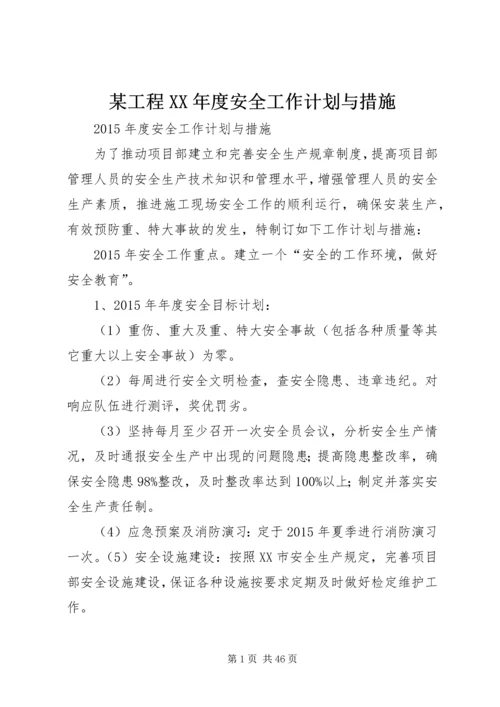 某工程XX年度安全工作计划与措施

2015年度安全工作计划与措施

为了推动项目部建立和完善安全生产规章制度，提高项目部管理人员的安全生产技术知识和管理水平，增强管理人员的安全生产素质，推进施工现场安全工作的顺利运行，确保安装生产，有效预防重、特大事故的发生，特制订如下工作计划与措施：

2015年安全工作重点。建立一个“安全的工作环境，做好安全教育”。

1、2015年年度安全目标计划：

（1）重伤、重大及重、特大安全事故（包括各种质量等其它重大以上安全事故）为零。

（2）每周进行安全文明检查，查安全隐患、违章违纪。对响应队伍进行测评，奖优罚劣。

（3）坚持每月至少召开一次安全员会议，分析安全生产情况，及时通报安全生产中出现的问题隐患；提高隐患整改率，确保安全隐患98%整改，及时整改率达到100%以上；制定并落实安全生产责任制。

（4）应急预案及消防演习：定于2015年夏季进行消防演习一次。（5）安全设施建设：按照XX市安全生产规定，完善项目部安全设施建设，保证各种设施按要求定期及时做好检定维护工作。

第1页 共46页